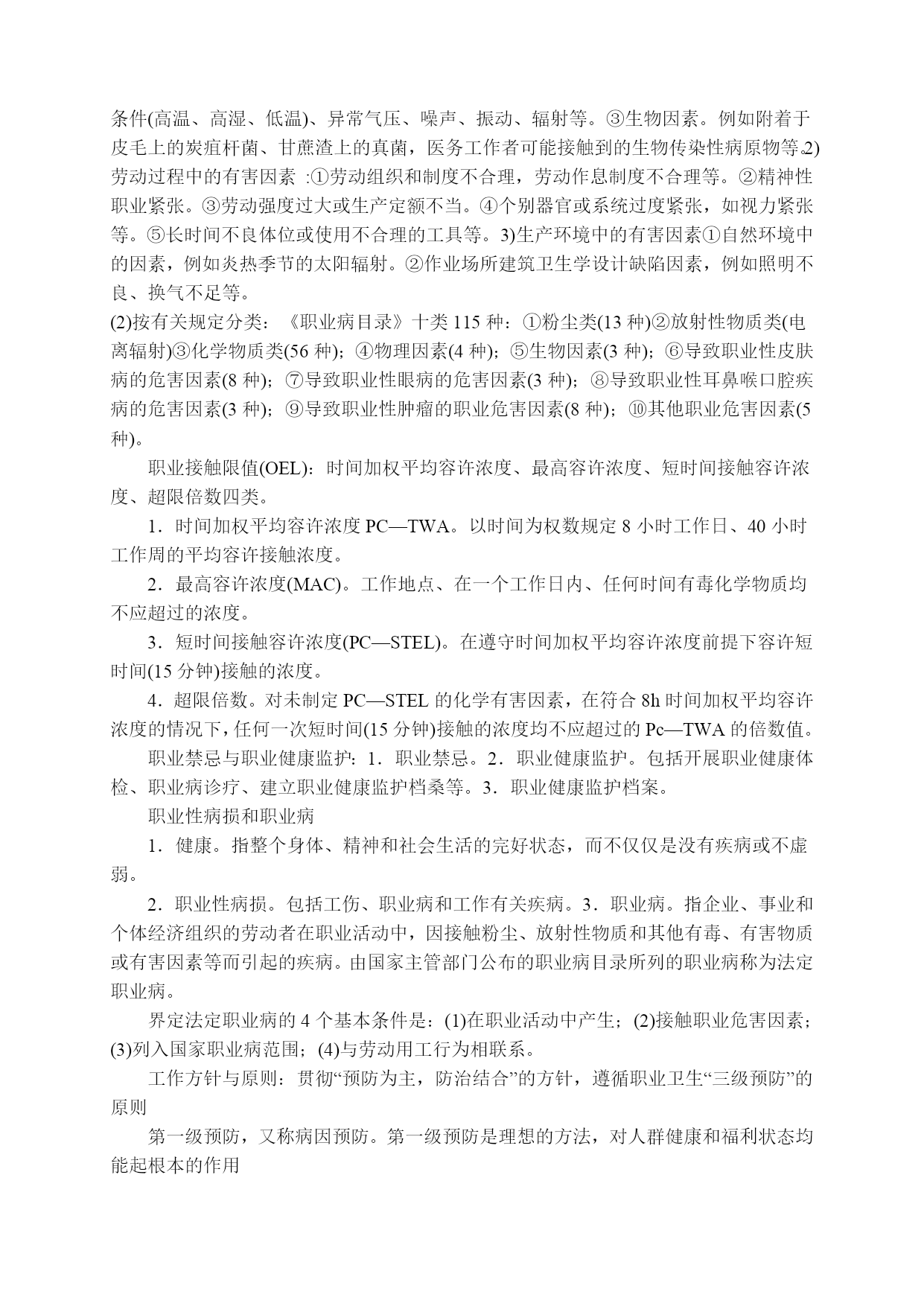 条件(高温、高湿、低温)、异常气压、噪声、振动、辐射等。③生物因素。例如附着于皮毛上的炭疽杆菌、甘蔗渣上的真菌，医务工作者可能接触到的生物传染性病原物等。2)劳动过程中的有害因素 :①劳动组织和制度不合理，劳动作息制度不合理等。②精神性职业紧张。③劳动强度过大或生产定额不当。④个别器官或系统过度紧张，如视力紧张等。⑤长时间不良体位或使用不合理的工具等。3)生产环境中的有害因素①自然环境中的因素，例如炎热季节的太阳辐射。②作业场所建筑卫生学设计缺陷因素，例如照明不良、换气不足等。

(2)按有关规定分类：《职业病目录》十类 115 种：①粉尘类(13 种)②放射性物质类(电离辐射)③化学物质类(56 种)；④物理因素(4 种)；⑤生物因素(3 种)；⑥导致职业性皮肤病的危害因素(8 种)；⑦导致职业性眼病的危害因素(3 种)；⑧导致职业性耳鼻喉口腔疾病的危害因素(3 种)；⑨导致职业性肿瘤的职业危害因素(8 种)；⑩其他职业危害因素(5 种)。

职业接触限值(OEL)：时间加权平均容许浓度、最高容许浓度、短时间接触容许浓度、超限倍数四类。

1．时间加权平均容许浓度 PC—TWA。以时间为权数规定 8 小时工作日、40 小时工作周的平均容许接触浓度。

2．最高容许浓度(MAC)。工作地点、在一个工作日内、任何时间有毒化学物质均不应超过的浓度。

3．短时间接触容许浓度(PC—STEL)。在遵守时间加权平均容许浓度前提下容许短时间(15 分钟)接触的浓度。

4．超限倍数。对未制定 PC—STEL 的化学有害因素，在符合 8h 时间加权平均容许浓度的情况下，任何一次短时间(15 分钟)接触的浓度均不应超过的 Pc—TWA 的倍数值。

职业禁忌与职业健康监护：1．职业禁忌。2．职业健康监护。包括开展职业健康体检、职业病诊疗、建立职业健康监护档桑等。3．职业健康监护档案。

职业性病损和职业病

1．健康。指整个身体、精神和社会生活的完好状态，而不仅仅是没有疾病或不虚弱。

2．职业性病损。包括工伤、职业病和工作有关疾病。3．职业病。指企业、事业和个体经济组织的劳动者在职业活动中，因接触粉尘、放射性物质和其他有毒、有害物质或有害因素等而引起的疾病。由国家主管部门公布的职业病目录所列的职业病称为法定职业病。

界定法定职业病的 4 个基本条件是：(1)在职业活动中产生；(2)接触职业危害因素；(3)列入国家职业病范围；(4)与劳动用工行为相联系。

工作方针与原则：贯彻“预防为主，防治结合”的方针，遵循职业卫生“三级预防”的原则

第一级预防，又称病因预防。第一级预防是理想的方法，对人群健康和福利状态均能起根本的作用